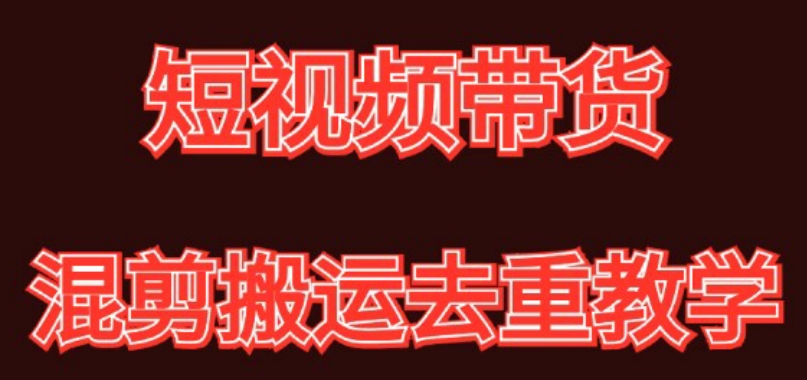 短视频带货

混剪搬运去重教学